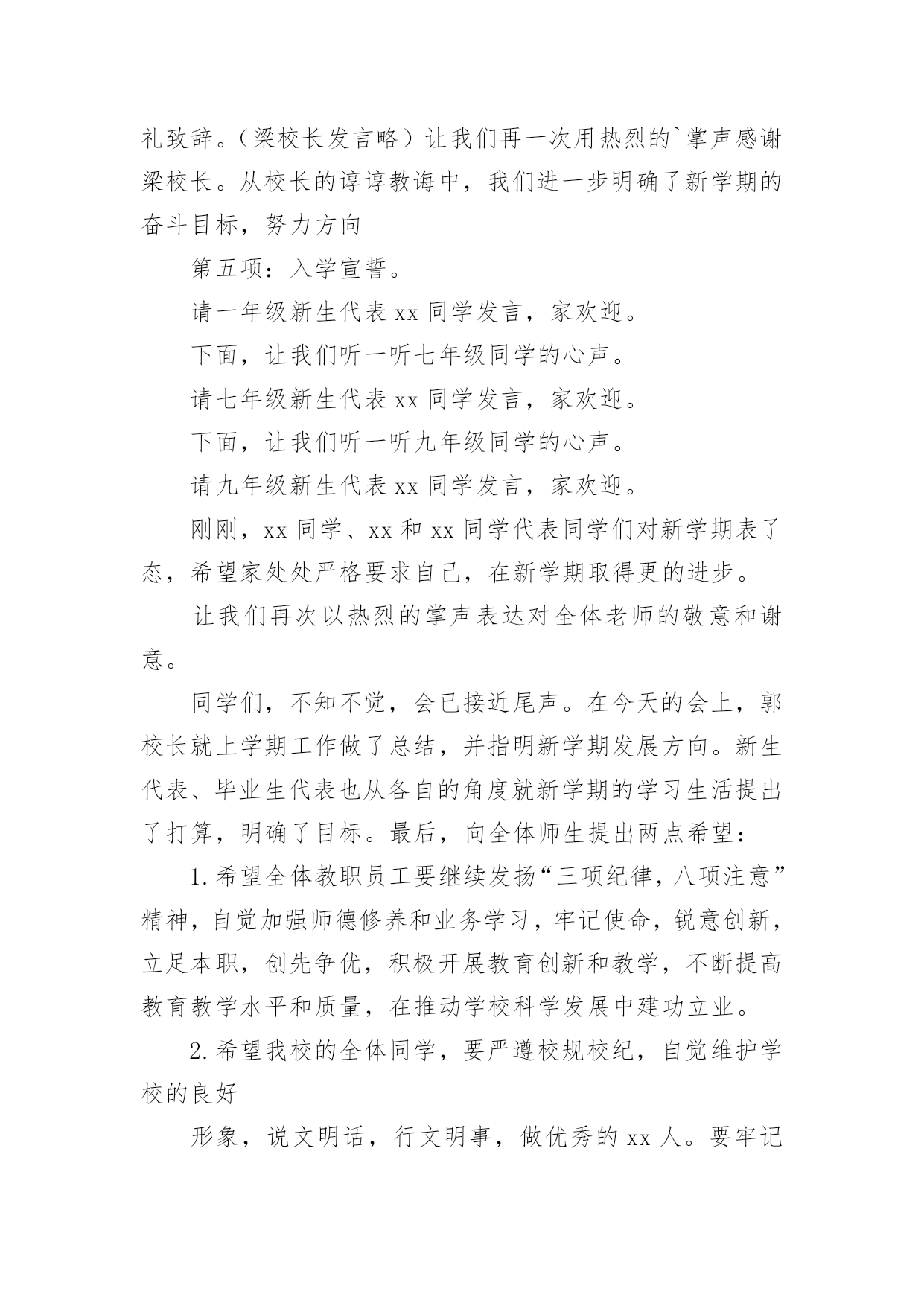 礼致辞。（梁校长发言略）让我们再一次用热烈的`掌声感谢梁校长。从校长的谆谆教诲中，我们进一步明确了新学期的奋斗目标，努力方向

第五项：入学宣誓。

请一年级新生代表 xx 同学发言，家欢迎。

下面，让我们听一听七年级同学的心声。

请七年级新生代表 xx 同学发言，家欢迎。

下面，让我们听一听九年级同学的心声。

请九年级新生代表 xx 同学发言，家欢迎。

刚刚，xx 同学、xx 和 xx 同学代表同学们对新学期表了态，希望家处处严格要求自己，在新学期取得更的进步。

让我们再次以热烈的掌声表达对全体老师的敬意和谢意。

同学们，不知不觉，会已接近尾声。在今天的会上，郭校长就上学期工作做了总结，并指明新学期发展方向。新生代表、毕业生代表也从各自的角度就新学期的学习生活提出了打算，明确了目标。最后，向全体师生提出两点希望：

1.希望全体教职员工要继续发扬“三项纪律，八项注意”精神，自觉加强师德修养和业务学习，牢记使命，锐意创新，立足本职，创先争优，积极开展教育创新和教学，不断提高教育教学水平和质量，在推动学校科学发展中建功立业。

2.希望我校的全体同学，要严遵校规校纪，自觉维护学校的良好

形象，说文明话，行文明事，做优秀的 xx 人。要牢记